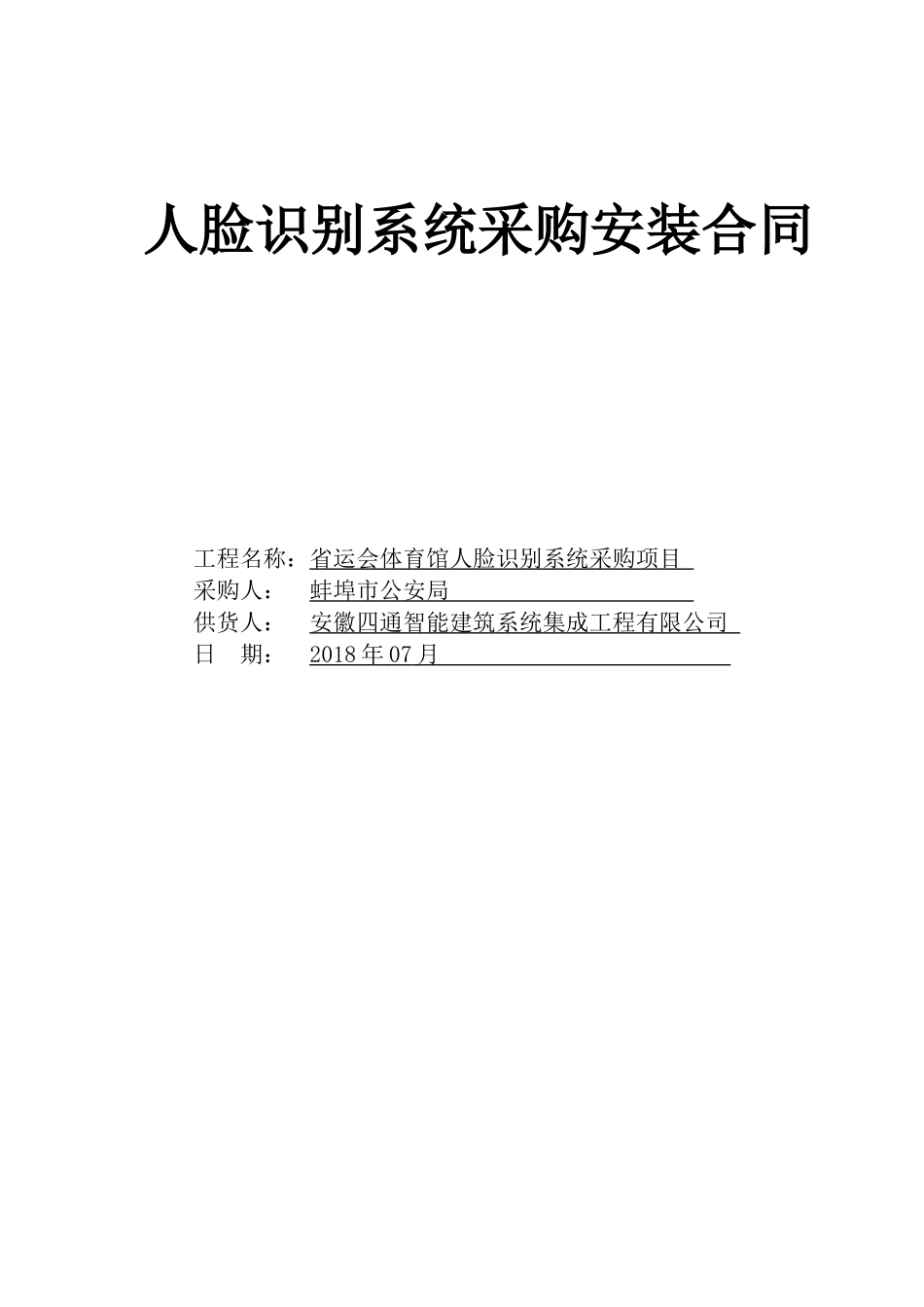 人脸识别系统采购安装合同

工程名称：省运会体育馆人脸识别系统采购项目
采购人： 蚌埠市公安局
供货人： 安徽四通智能建筑系统集成工程有限公司
日 期： 2018 年 07 月